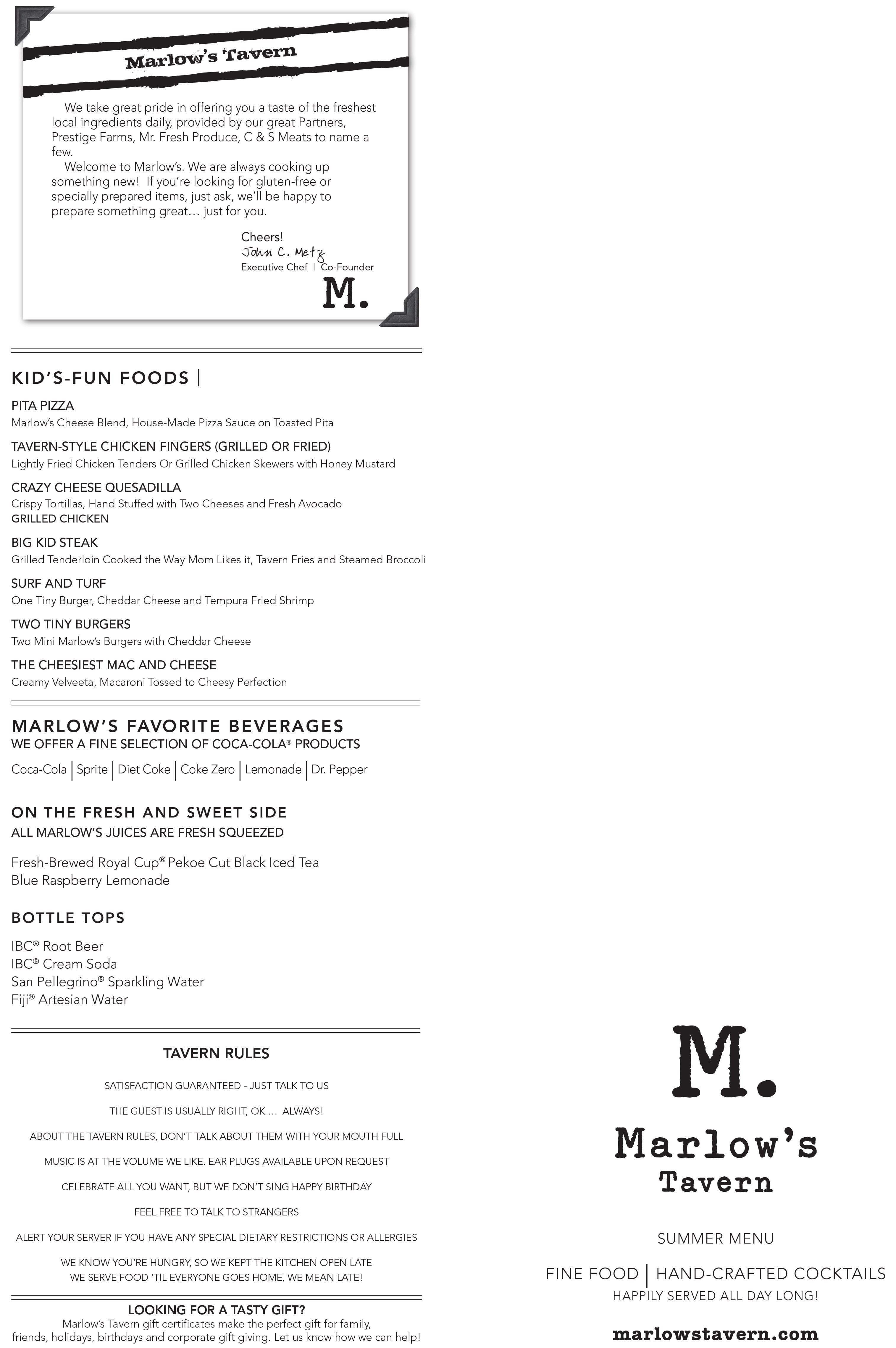 Marlow's Tavern

We take great pride in offering you a taste of the freshest local ingredients daily, provided by our great Partners, Prestige Farms, Mr. Fresh Produce, C & S Meats to name a few.

Welcome to Marlow's. We are always cooking up something new! If you're looking for gluten-free or specially prepared items, just ask, we'll be happy to prepare something great… just for you.

Cheers!
John C. Metz
Executive Chef | Co-Founder

M.

KID'S-FUN FOODS |

PITA PIZZA
Marlow's Cheese Blend, House-Made Pizza Sauce on Toasted Pita

TAVERN-STYLE CHICKEN FINGERS (GRILLED OR FRIED)
Lightly Fried Chicken Tenders Or Grilled Chicken Skewers with Honey Mustard

CRAZY CHEESE QUESADILLA
Crispy Tortillas, Hand Stuffed with Two Cheeses and Fresh Avocado
GRILLED CHICKEN

BIG KID STEAK
Grilled Tenderloin Cooked the Way Mom Likes it, Tavern Fries and Steamed Broccoli

SURF AND TURF
One Tiny Burger, Cheddar Cheese and Tempura Fried Shrimp

TWO TINY BURGERS
Two Mini Marlow's Burgers with Cheddar Cheese

THE CHEESIEST MAC AND CHEESE
Creamy Velveeta, Macaroni Tossed to Cheesy Perfection

MARLOW'S FAVORITE BEVERAGES
WE OFFER A FINE SELECTION OF COCA-COLA® PRODUCTS

Coca-Cola | Sprite | Diet Coke | Coke Zero | Lemonade | Dr. Pepper

ON THE FRESH AND SWEET SIDE
ALL MARLOW'S JUICES ARE FRESH SQUEEZED

Fresh-Brewed Royal Cup® Pekoe Cut Black Iced Tea
Blue Raspberry Lemonade

BOTTLE TOPS

IBC® Root Beer
IBC® Cream Soda
San Pellegrino® Sparkling Water
Fiji® Artesian Water

TAVERN RULES

SATISFACTION GUARANTEED - JUST TALK TO US

THE GUEST IS USUALLY RIGHT, OK … ALWAYS!

ABOUT THE TAVERN RULES, DON'T TALK ABOUT THEM WITH YOUR MOUTH FULL

MUSIC IS AT THE VOLUME WE LIKE. EAR PLUGS AVAILABLE UPON REQUEST

CELEBRATE ALL YOU WANT, BUT WE DON'T SING HAPPY BIRTHDAY

FEEL FREE TO TALK TO STRANGERS

ALERT YOUR SERVER IF YOU HAVE ANY SPECIAL DIETARY RESTRICTIONS OR ALLERGIES

WE KNOW YOU'RE HUNGRY, SO WE KEPT THE KITCHEN OPEN LATE
WE SERVE FOOD 'TIL EVERYONE GOES HOME, WE MEAN LATE!

LOOKING FOR A TASTY GIFT?
Marlow's Tavern gift certificates make the perfect gift for family, friends, holidays, birthdays and corporate gift giving. Let us know how we can help!

M.
Marlow's
Tavern

SUMMER MENU

FINE FOOD | HAND-CRAFTED COCKTAILS
HAPPILY SERVED ALL DAY LONG!

marlowstavern.com